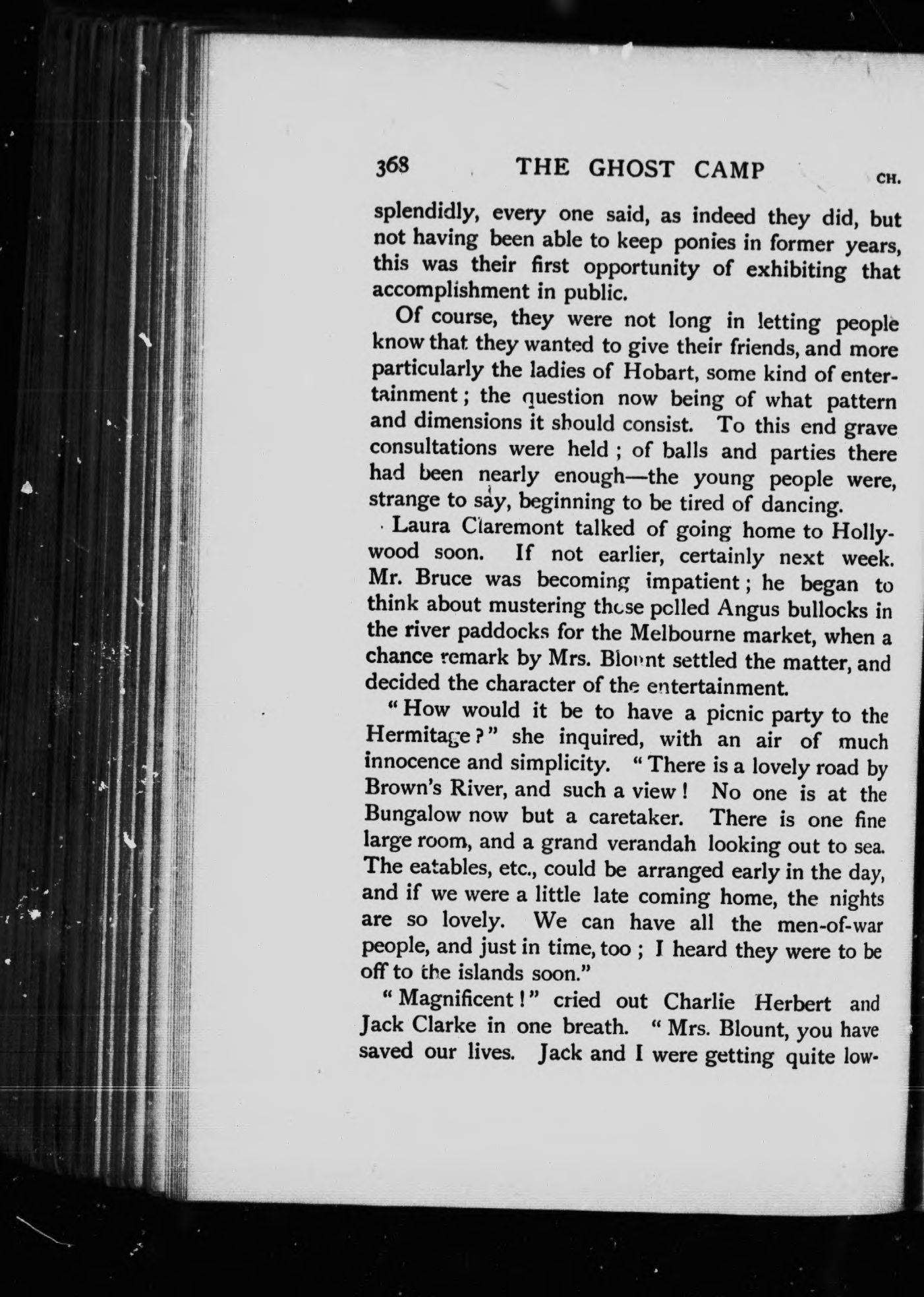 368 THE GHOST CAMP CH.

splendidly, every one said, as indeed they did, but not having been able to keep ponies in former years, this was their first opportunity of exhibiting that accomplishment in public.

Of course, they were not long in letting people know that they wanted to give their friends, and more particularly the ladies of Hobart, some kind of entertainment; the question now being of what pattern and dimensions it should consist. To this end grave consultations were held; of balls and parties there had been nearly enough—the young people were, strange to say, beginning to be tired of dancing.

Laura Claremont talked of going home to Hollywood soon. If not earlier, certainly next week. Mr. Bruce was becoming impatient; he began to think about mustering those polled Angus bullocks in the river paddocks for the Melbourne market, when a chance remark by Mrs. Blount settled the matter, and decided the character of the entertainment.

"How would it be to have a picnic party to the Hermitage?" she inquired, with an air of much innocence and simplicity. "There is a lovely road by Brown's River, and such a view! No one is at the Bungalow now but a caretaker. There is one fine large room, and a grand verandah looking out to sea. The eatables, etc., could be arranged early in the day, and if we were a little late coming home, the nights are so lovely. We can have all the men-of-war people, and just in time, too; I heard they were to be off to the islands soon."

"Magnificent!" cried out Charlie Herbert and Jack Clarke in one breath. "Mrs. Blount, you have saved our lives. Jack and I were getting quite low-